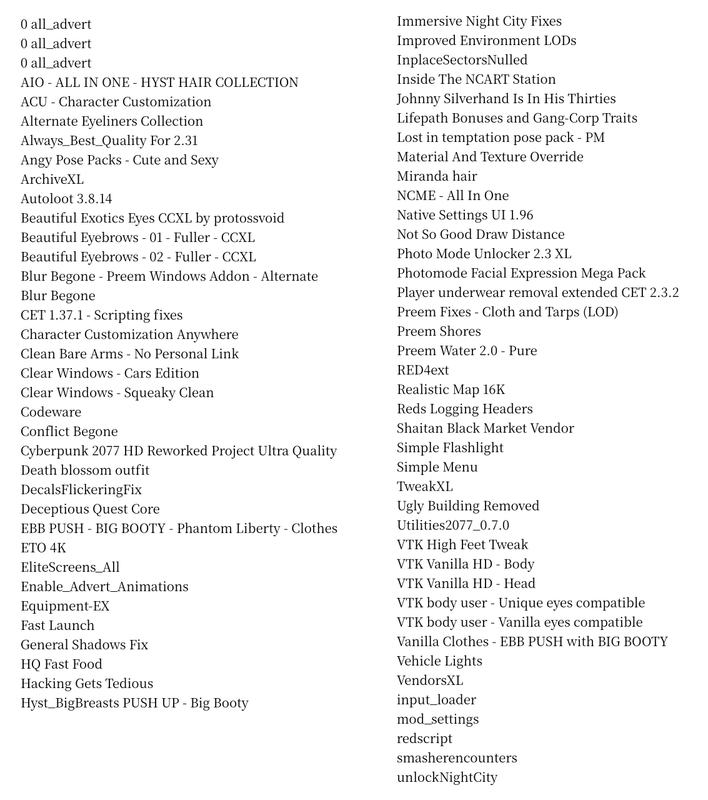 0 all_advert
0 all_advert
0 all_advert
AIO - ALL IN ONE - HYST HAIR COLLECTION
ACU - Character Customization
Alternate Eyeliners Collection
Always_Best_Quality For 2.31
Angy Pose Packs - Cute and Sexy
ArchiveXL
Autoloot 3.8.14
Beautiful Exotics Eyes CCXL by protossvoid
Beautiful Eyebrows - 01 - Fuller - CCXL
Beautiful Eyebrows - 02 - Fuller - CCXL
Blur Begone - Preem Windows Addon - Alternate
Blur Begone
CET 1.37.1 - Scripting fixes
Character Customization Anywhere
Clean Bare Arms - No Personal Link
Clear Windows - Cars Edition
Clear Windows - Squeaky Clean
Codeware
Conflict Begone
Cyberpunk 2077 HD Reworked Project Ultra Quality
Death blossom outfit
DecalsFlickeringFix
Deceptious Quest Core
EBB PUSH - BIG BOOTY - Phantom Liberty - Clothes
ETO 4K
EliteScreens_All
Enable_Advert_Animations
Equipment-EX
Fast Launch
General Shadows Fix
HQ Fast Food
Hacking Gets Tedious
Hyst_BigBreasts PUSH UP - Big Booty

Immersive Night City Fixes
Improved Environment LODs
InplaceSectorsNulled
Inside The NCART Station
Johnny Silverhand Is In His Thirties
Lifepath Bonuses and Gang-Corp Traits
Lost in temptation pose pack - PM
Material And Texture Override
Miranda hair
NCME - All In One
Native Settings UI 1.96
Not So Good Draw Distance
Photo Mode Unlocker 2.3 XL
Photomode Facial Expression Mega Pack
Player underwear removal extended CET 2.3.2
Preem Fixes - Cloth and Tarps (LOD)
Preem Shores
Preem Water 2.0 - Pure
RED4ext
Realistic Map 16K
Reds Logging Headers
Shaitan Black Market Vendor
Simple Flashlight
Simple Menu
TweakXL
Ugly Building Removed
Utilities2077_0.7.0
VTK High Feet Tweak
VTK Vanilla HD - Body
VTK Vanilla HD - Head
VTK body user - Unique eyes compatible
VTK body user - Vanilla eyes compatible
Vanilla Clothes - EBB PUSH with BIG BOOTY
Vehicle Lights
VendorsXL
input_loader
mod_settings
redscript
smasherencounters
unlockNightCity